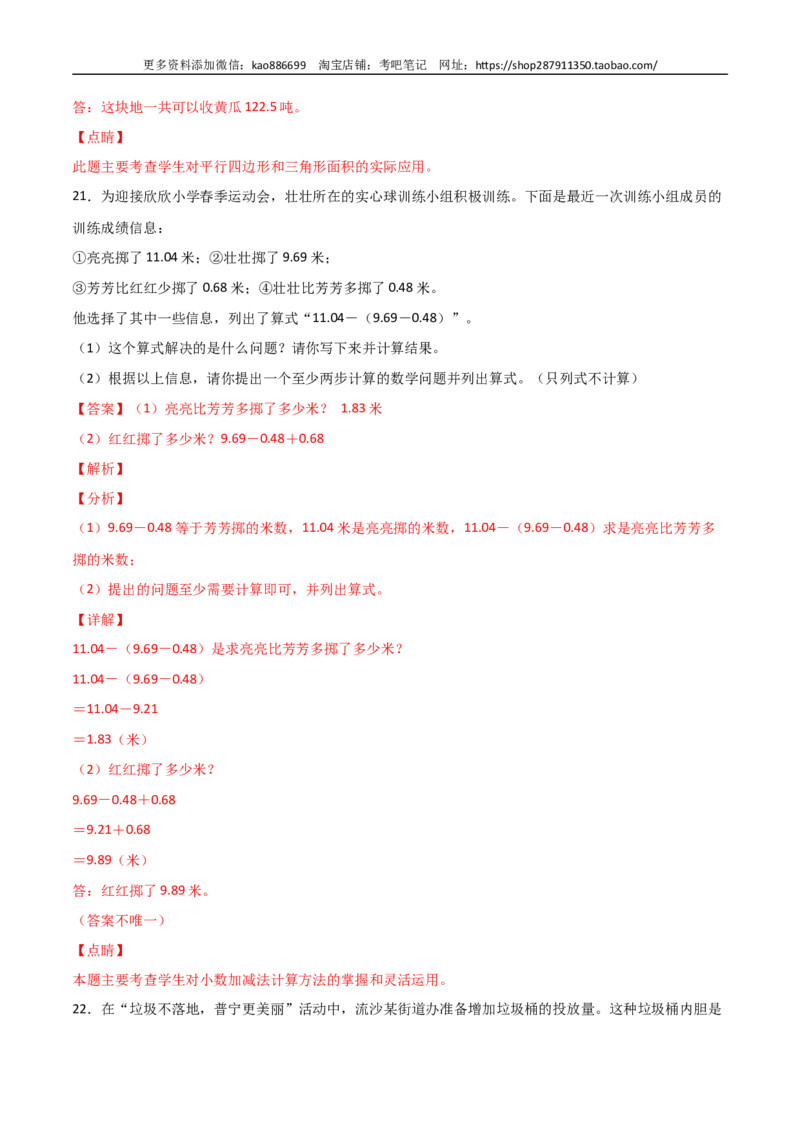 更多资料添加微信：kao886699 淘宝店铺：考吧笔记 网址：https://shop287911350.taobao.com/

答：这块地一共可以收黄瓜122.5吨。

【点睛】

此题主要考查学生对平行四边形和三角形面积的实际应用。

21．为迎接欣欣小学春季运动会，壮壮所在的实心球训练小组积极训练。下面是最近一次训练小组成员的训练成绩信息：

①亮亮掷了11.04米；②壮壮掷了9.69米；

③芳芳比红红少掷了0.68米；④壮壮比芳芳多掷了0.48米。

他选择了其中一些信息，列出了算式“11.04－（9.69－0.48）”。

（1）这个算式解决的是什么问题？请你写下来并计算结果。

（2）根据以上信息，请你提出一个至少两步计算的数学问题并列出算式。（只列式不计算）

【答案】（1）亮亮比芳芳多掷了多少米？ 1.83米

（2）红红掷了多少米？9.69－0.48＋0.68

【解析】

【分析】

（1）9.69－0.48等于芳芳掷的米数，11.04米是亮亮掷的米数，11.04－（9.69－0.48）求是亮亮比芳芳多掷的米数；

（2）提出的问题至少需要计算即可，并列出算式。

【详解】

11.04－（9.69－0.48）是求亮亮比芳芳多掷了多少米？

11.04－（9.69－0.48）

＝11.04－9.21

＝1.83（米）

（2）红红掷了多少米？

9.69－0.48＋0.68

＝9.21＋0.68

＝9.89（米）

答：红红掷了9.89米。

（答案不唯一）

【点睛】

本题主要考查学生对小数加减法计算方法的掌握和灵活运用。

22．在“垃圾不落地，普宁更美丽”活动中，流沙某街道办准备增加垃圾桶的投放量。这种垃圾桶内胆是